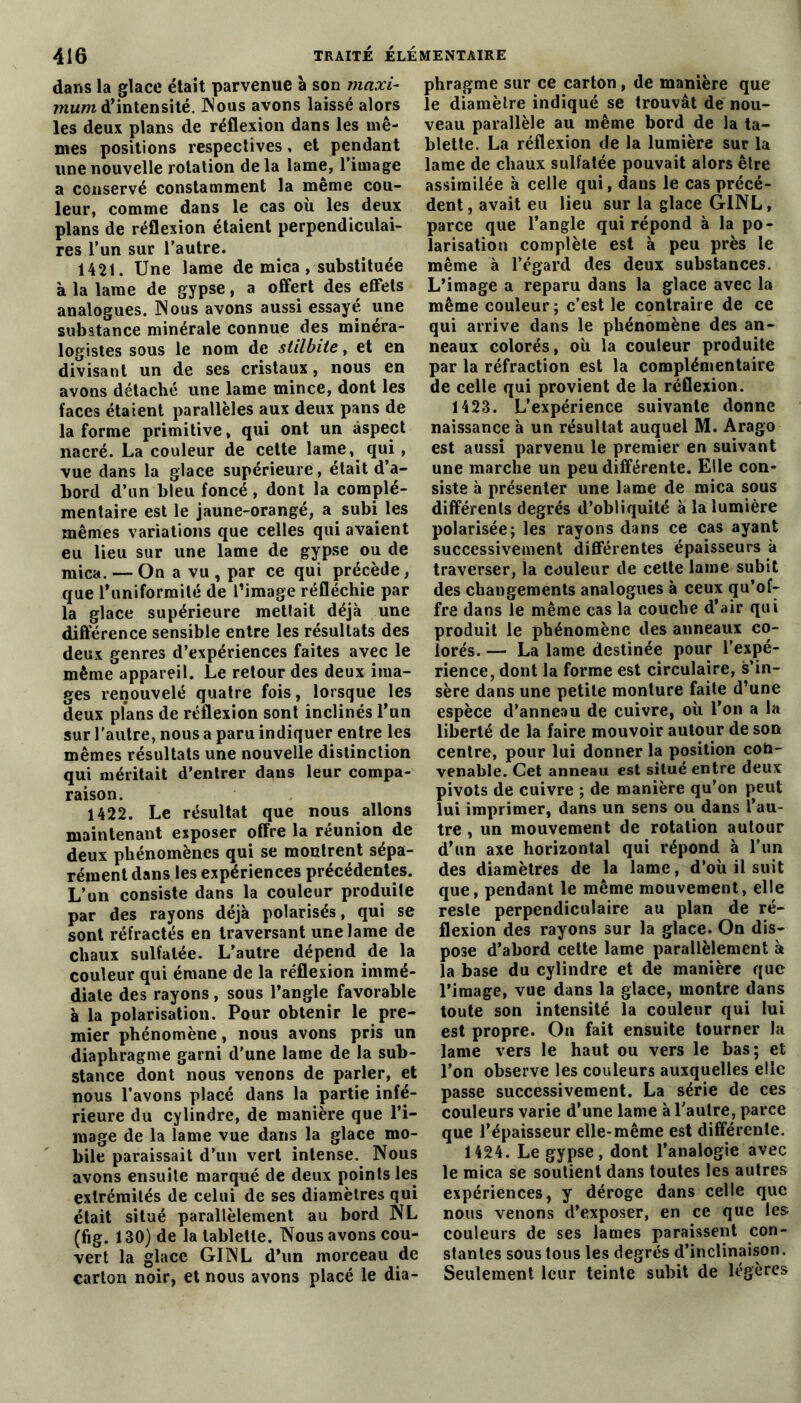 416 TRAITÉ ÉLÉMENTAIRE

dans la glace était parvenue à son maximum d'intensité. Nous avons laissé alors les deux plans de réflexion dans les mêmes positions respectives, et pendant une nouvelle rotation de la lame, l'image a conservé constamment la même couleur, comme dans le cas où les deux plans de réflexion étaient perpendiculaires l'un sur l'autre.

1421. Une lame de mica, substituée à la lame de gypse, a offert des effets analogues. Nous avons aussi essayé une substance minérale connue des minéralogistes sous le nom de stilbite, et en divisant un de ses cristaux, nous en avons détaché une lame mince, dont les faces étaient parallèles aux deux pans de la forme primitive, qui ont un aspect nacré. La couleur de cette lame, qui, vue dans la glace supérieure, était d'abord d'un bleu foncé, dont la complémentaire est le jaune-orangé, a subi les mêmes variations que celles qui avaient eu lieu sur une lame de gypse ou de mica. — On a vu, par ce qui précède, que l'uniformité de l'image réfléchie par la glace supérieure mettait déjà une différence sensible entre les résultats des deux genres d'expériences faites avec le même appareil. Le retour des deux images renouvelé quatre fois, lorsque les deux plans de réflexion sont inclinés l'un sur l'autre, nous a paru indiquer entre les mêmes résultats une nouvelle distinction qui méritait d'entrer dans leur comparaison.

1422. Le résultat que nous allons maintenant exposer offre la réunion de deux phénomènes qui se montrent séparément dans les expériences précédentes. L'un consiste dans la couleur produite par des rayons déjà polarisés, qui se sont réfractés en traversant une lame de chaux sulfatée. L'autre dépend de la couleur qui émane de la réflexion immédiate des rayons, sous l'angle favorable à la polarisation. Pour obtenir le premier phénomène, nous avons pris un diaphragme garni d'une lame de la substance dont nous venons de parler, et nous l'avons placé dans la partie inférieure du cylindre, de manière que l'image de la lame vue dans la glace mobile paraissait d'un vert intense. Nous avons ensuite marqué de deux points les extrémités de celui de ses diamètres qui était situé parallèlement au bord NL (fig. 130) de la tablette. Nous avons couvert la glace GINL d'un morceau de carton noir, et nous avons placé le diaphragme sur ce carton, de manière que le diamètre indiqué se trouvât de nouveau parallèle au même bord de la tablette. La réflexion de la lumière sur la lame de chaux sulfatée pouvait alors être assimilée à celle qui, dans le cas précédent, avait eu lieu sur la glace GINL, parce que l'angle qui répond à la polarisation complète est à peu près le même à l'égard des deux substances. L'image a reparu dans la glace avec la même couleur; c'est le contraire de ce qui arrive dans le phénomène des anneaux colorés, où la couleur produite par la réfraction est la complémentaire de celle qui provient de la réflexion.

1423. L'expérience suivante donne naissance à un résultat auquel M. Arago est aussi parvenu le premier en suivant une marche un peu différente. Elle consiste à présenter une lame de mica sous différents degrés d'obliquité à la lumière polarisée; les rayons dans ce cas ayant successivement différentes épaisseurs à traverser, la couleur de cette lame subit des changements analogues à ceux qu'offre dans le même cas la couche d'air qui produit le phénomène des anneaux colorés. — La lame destinée pour l'expérience, dont la forme est circulaire, s'insère dans une petite monture faite d'une espèce d'anneau de cuivre, où l'on a la liberté de la faire mouvoir autour de son centre, pour lui donner la position convenable. Cet anneau est situé entre deux pivots de cuivre ; de manière qu'on peut lui imprimer, dans un sens ou dans l'autre, un mouvement de rotation autour d'un axe horizontal qui répond à l'un des diamètres de la lame, d'où il suit que, pendant le même mouvement, elle reste perpendiculaire au plan de réflexion des rayons sur la glace. On dispose d'abord cette lame parallèlement à la base du cylindre et de manière que l'image, vue dans la glace, montre dans toute son intensité la couleur qui lui est propre. On fait ensuite tourner la lame vers le haut ou vers le bas; et l'on observe les couleurs auxquelles elle passe successivement. La série de ces couleurs varie d'une lame à l'autre, parce que l'épaisseur elle-même est différente.

1424. Le gypse, dont l'analogie avec le mica se soutient dans toutes les autres expériences, y déroge dans celle que nous venons d'exposer, en ce que les couleurs de ses lames paraissent constantes sous tous les degrés d'inclinaison. Seulement leur teinte subit de légères